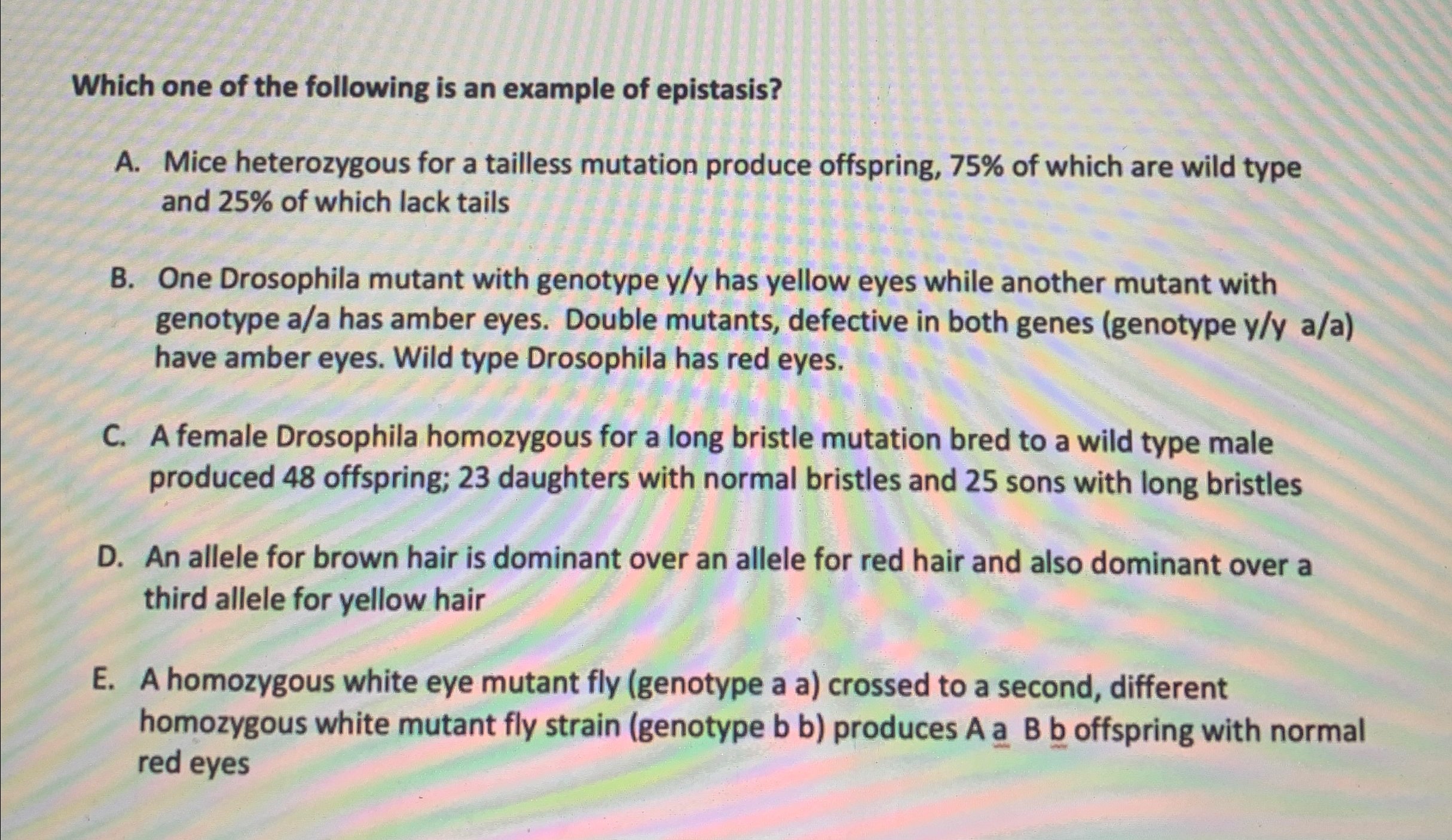 Which one of the following is an example of epistasis?

A. Mice heterozygous for a tailless mutation produce offspring, 75% of which are wild type and 25% of which lack tails

B. One Drosophila mutant with genotype y/y has yellow eyes while another mutant with genotype a/a has amber eyes. Double mutants, defective in both genes (genotype y/y a/a) have amber eyes. Wild type Drosophila has red eyes.

C. A female Drosophila homozygous for a long bristle mutation bred to a wild type male produced 48 offspring; 23 daughters with normal bristles and 25 sons with long bristles

D. An allele for brown hair is dominant over an allele for red hair and also dominant over a third allele for yellow hair

E. A homozygous white eye mutant fly (genotype a a) crossed to a second, different homozygous white mutant fly strain (genotype b b) produces A a B b offspring with normal red eyes